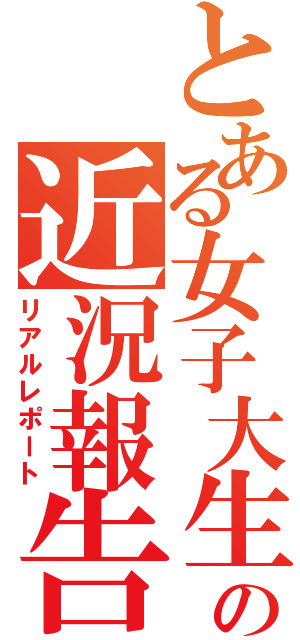 とある女子大生の近況報告

リアルレポート